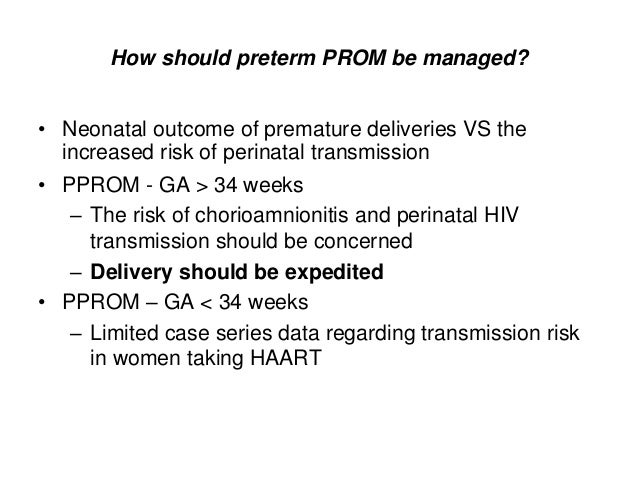 How should preterm PROM be managed?

• Neonatal outcome of premature deliveries VS the increased risk of perinatal transmission
• PPROM - GA > 34 weeks
– The risk of chorioamnionitis and perinatal HIV transmission should be concerned
– Delivery should be expedited
• PPROM – GA < 34 weeks
– Limited case series data regarding transmission risk in women taking HAART